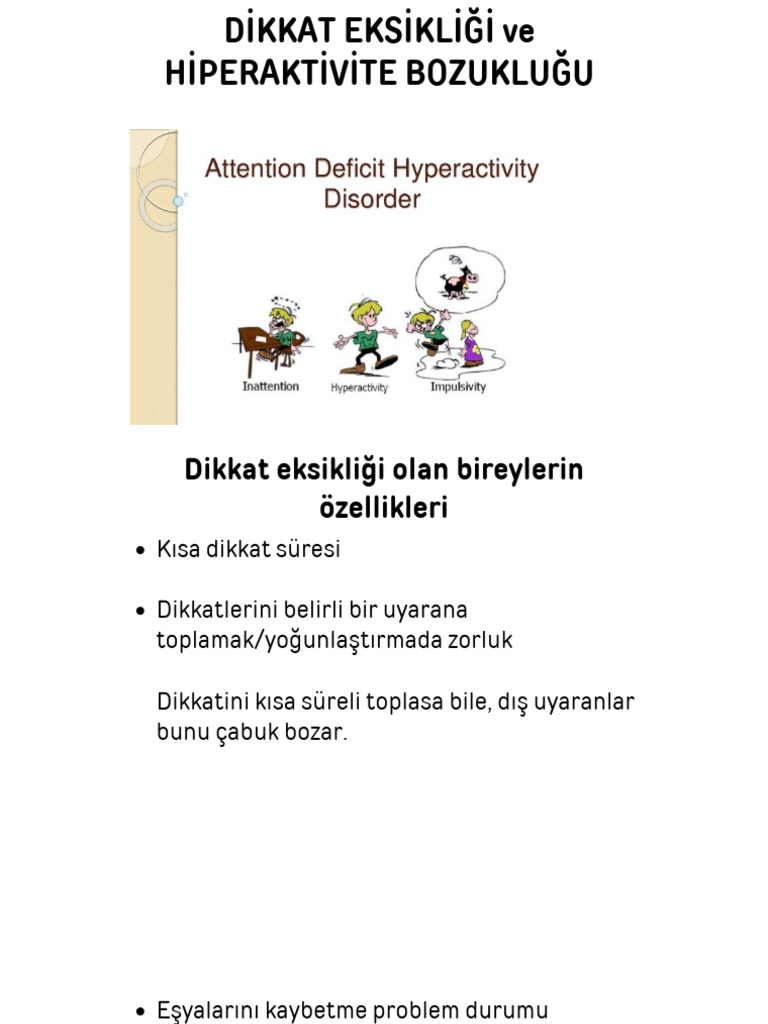 DİKKAT EKSİKLİĞİ ve HİPERAKTİVİTE BOZUKLUĞU

Attention Deficit Hyperactivity Disorder

Inattention
Hyperactivity
Impulsivity

Dikkat eksikliği olan bireylerin özellikleri

• Kısa dikkat süresi

• Dikkatlerini belirli bir uyarana toplamak/yoğunlaştırmada zorluk

Dikkatini kısa süreli toplasa bile, dış uyaranlar bunu çabuk bozar.

• Eşyalarını kaybetme problem durumu